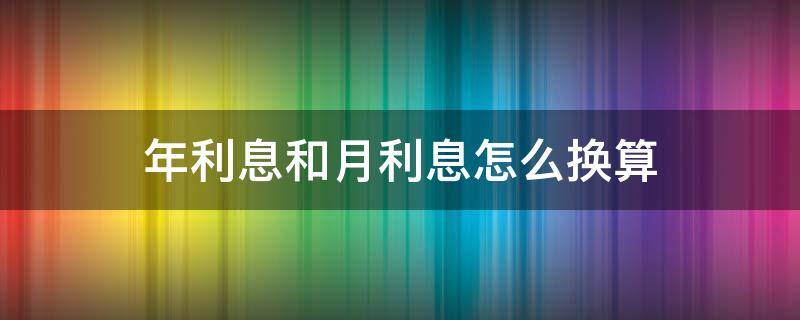 年利息和月利息怎么换算